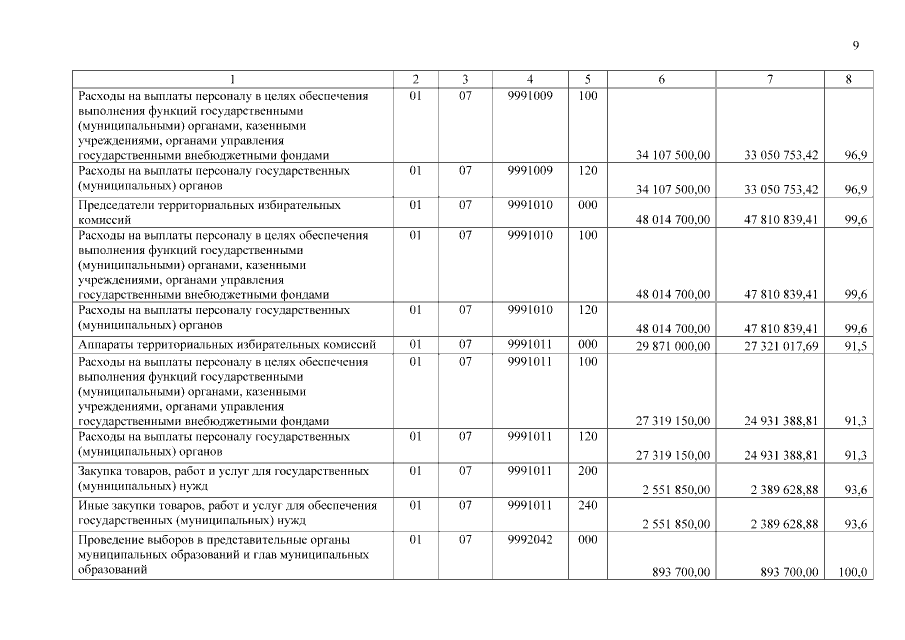 9

| 1 | 2 | 3 | 4 | 5 | 6 | 7 | 8 |
|---|---|---|---|---|---|---|---|
| Расходы на выплаты персоналу в целях обеспечения выполнения функций государственными (муниципальными) органами, казенными учреждениями, органами управления государственными внебюджетными фондами | 01 | 07 | 9991009 | 100 | 34 107 500,00 | 33 050 753,42 | 96,9 |
| Расходы на выплаты персоналу государственных (муниципальных) органов | 01 | 07 | 9991009 | 120 | 34 107 500,00 | 33 050 753,42 | 96,9 |
| Председатели территориальных избирательных комиссий | 01 | 07 | 9991010 | 000 | 48 014 700,00 | 47 810 839,41 | 99,6 |
| Расходы на выплаты персоналу в целях обеспечения выполнения функций государственными (муниципальными) органами, казенными учреждениями, органами управления государственными внебюджетными фондами | 01 | 07 | 9991010 | 100 | 48 014 700,00 | 47 810 839,41 | 99,6 |
| Расходы на выплаты персоналу государственных (муниципальных) органов | 01 | 07 | 9991010 | 120 | 48 014 700,00 | 47 810 839,41 | 99,6 |
| Аппараты территориальных избирательных комиссий | 01 | 07 | 9991011 | 000 | 29 871 000,00 | 27 321 017,69 | 91,5 |
| Расходы на выплаты персоналу в целях обеспечения выполнения функций государственными (муниципальными) органами, казенными учреждениями, органами управления государственными внебюджетными фондами | 01 | 07 | 9991011 | 100 | 27 319 150,00 | 24 931 388,81 | 91,3 |
| Расходы на выплаты персоналу государственных (муниципальных) органов | 01 | 07 | 9991011 | 120 | 27 319 150,00 | 24 931 388,81 | 91,3 |
| Закупка товаров, работ и услуг для государственных (муниципальных) нужд | 01 | 07 | 9991011 | 200 | 2 551 850,00 | 2 389 628,88 | 93,6 |
| Иные закупки товаров, работ и услуг для обеспечения государственных (муниципальных) нужд | 01 | 07 | 9991011 | 240 | 2 551 850,00 | 2 389 628,88 | 93,6 |
| Проведение выборов в представительные органы муниципальных образований и глав муниципальных образований | 01 | 07 | 9992042 | 000 | 893 700,00 | 893 700,00 | 100,0 |